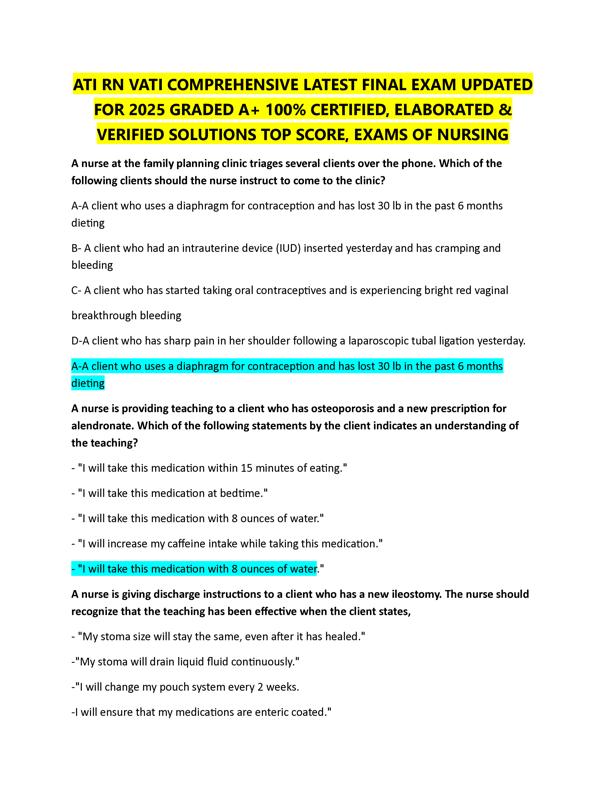 ATI RN VATI COMPREHENSIVE LATEST FINAL EXAM UPDATED FOR 2025 GRADED A+ 100% CERTIFIED, ELABORATED & VERIFIED SOLUTIONS TOP SCORE, EXAMS OF NURSING

A nurse at the family planning clinic triages several clients over the phone. Which of the following clients should the nurse instruct to come to the clinic?

A-A client who uses a diaphragm for contraception and has lost 30 lb in the past 6 months dieting

B- A client who had an intrauterine device (IUD) inserted yesterday and has cramping and bleeding

C- A client who has started taking oral contraceptives and is experiencing bright red vaginal

breakthrough bleeding

D-A client who has sharp pain in her shoulder following a laparoscopic tubal ligation yesterday.

A-A client who uses a diaphragm for contraception and has lost 30 lb in the past 6 months dieting

A nurse is providing teaching to a client who has osteoporosis and a new prescription for alendronate. Which of the following statements by the client indicates an understanding of the teaching?

- "I will take this medication within 15 minutes of eating."

- "I will take this medication at bedtime."

- "I will take this medication with 8 ounces of water."

- "I will increase my caffeine intake while taking this medication."

- "I will take this medication with 8 ounces of water."

A nurse is giving discharge instructions to a client who has a new ileostomy. The nurse should recognize that the teaching has been effective when the client states,

- "My stoma size will stay the same, even after it has healed."

-"My stoma will drain liquid fluid continuously."

-"I will change my pouch system every 2 weeks.

-I will ensure that my medications are enteric coated."